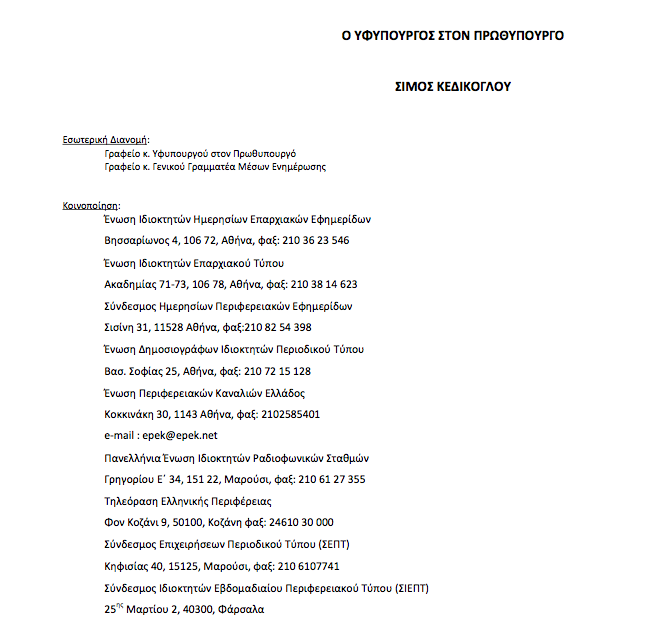 Ο ΥΦΥΠΟΥΡΓΟΣ ΣΤΟΝ ΠΡΩΘΥΠΟΥΡΓΟ

ΣΙΜΟΣ ΚΕΔΙΚΟΓΛΟΥ

Εσωτερική Διανομή:
Γραφείο κ. Υφυπουργού στον Πρωθυπουργό
Γραφείο κ. Γενικού Γραμματέα Μέσων Ενημέρωσης

Κοινοποίηση:
Ένωση Ιδιοκτητών Ημερησίων Επαρχιακών Εφημερίδων
Βησσαρίωνος 4, 106 72, Αθήνα, φαξ: 210 36 23 546
Ένωση Ιδιοκτητών Επαρχιακού Τύπου
Ακαδημίας 71-73, 106 78, Αθήνα, φαξ: 210 38 14 623
Σύνδεσμος Ημερησίων Περιφερειακών Εφημερίδων
Σισίνη 31, 11528 Αθήνα, φαξ:210 82 54 398
Ένωση Δημοσιογράφων Ιδιοκτητών Περιοδικού Τύπου
Βασ. Σοφίας 25, Αθήνα, φαξ: 210 72 15 128
Ένωση Περιφερειακών Καναλιών Ελλάδος
Κοκκινάκη 30, 1143 Αθήνα, φαξ: 2102585401
e-mail : epek@epek.net
Πανελλήνια Ένωση Ιδιοκτητών Ραδιοφωνικών Σταθμών
Γρηγορίου Ε΄ 34, 151 22, Μαρούσι, φαξ: 210 61 27 355
Τηλεόραση Ελληνικής Περιφέρειας
Φον Κοζάνι 9, 50100, Κοζάνη φαξ: 24610 30 000
Σύνδεσμος Επιχειρήσεων Περιοδικού Τύπου (ΣΕΠΤ)
Κηφισίας 40, 15125, Μαρούσι, φαξ: 210 6107741
Σύνδεσμος Ιδιοκτητών Εβδομαδιαίου Περιφερειακού Τύπου (ΣΙΕΠΤ)
25$^{ης}$ Μαρτίου 2, 40300, Φάρσαλα